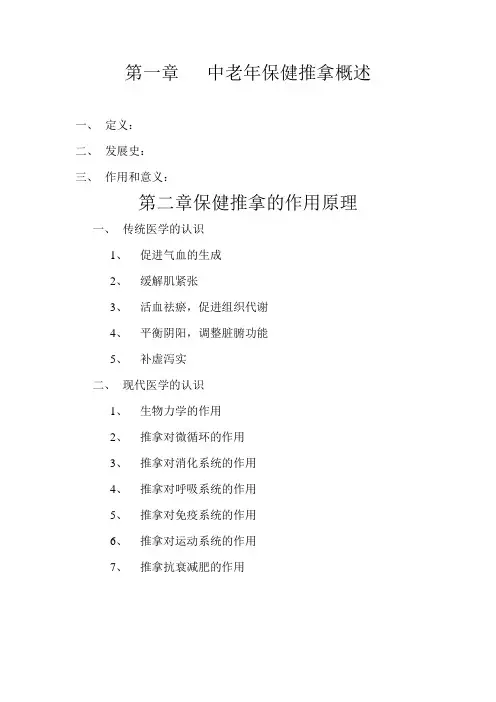 第一章　中老年保健推拿概述

一、　定义：

二、　发展史：

三、　作用和意义：

第二章保健推拿的作用原理

一、　传统医学的认识

1、　促进气血的生成

2、　缓解肌紧张

3、　活血祛瘀，促进组织代谢

4、　平衡阴阳，调整脏腑功能

5、　补虚泻实

二、　现代医学的认识

1、　生物力学的作用

2、　推拿对微循环的作用

3、　推拿对消化系统的作用

4、　推拿对呼吸系统的作用

5、　推拿对免疫系统的作用

6、　推拿对运动系统的作用

7、　推拿抗衰减肥的作用